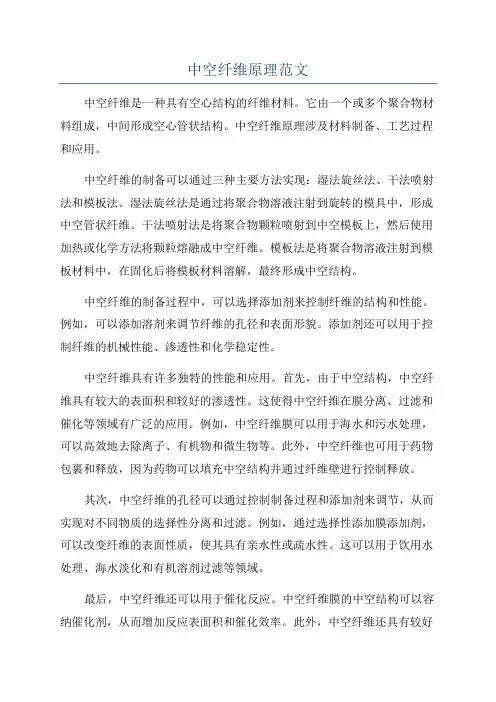 中空纤维原理范文

中空纤维是一种具有空心结构的纤维材料。它由一个或多个聚合物材料组成，中间形成空心管状结构。中空纤维原理涉及材料制备、工艺过程和应用。

中空纤维的制备可以通过三种主要方法实现：湿法旋丝法、干法喷射法和模板法。湿法旋丝法是通过将聚合物溶液注射到旋转的模具中，形成中空管状纤维。干法喷射法是将聚合物颗粒喷射到中空模板上，然后使用加热或化学方法将颗粒熔融成中空纤维。模板法是将聚合物溶液注射到模板材料中，在固化后将模板材料溶解，最终形成中空结构。

中空纤维的制备过程中，可以选择添加剂来控制纤维的结构和性能。例如，可以添加溶剂来调节纤维的孔径和表面形貌。添加剂还可以用于控制纤维的机械性能、渗透性和化学稳定性。

中空纤维具有许多独特的性能和应用。首先，由于中空结构，中空纤维具有较大的表面积和较好的渗透性。这使得中空纤维在膜分离、过滤和催化等领域有广泛的应用。例如，中空纤维膜可以用于海水和污水处理，可以高效地去除离子、有机物和微生物等。此外，中空纤维也可用于药物包裹和释放，因为药物可以填充中空结构并通过纤维壁进行控制释放。

其次，中空纤维的孔径可以通过控制制备过程和添加剂来调节，从而实现对不同物质的选择性分离和过滤。例如，通过选择性添加膜添加剂，可以改变纤维的表面性质，使其具有亲水性或疏水性。这可以用于饮用水处理、海水淡化和有机溶剂过滤等领域。

最后，中空纤维还可以用于催化反应。中空纤维膜的中空结构可以容纳催化剂，从而增加反应表面积和催化效率。此外，中空纤维还具有较好